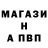 МАГАЗИ
Н
А ПВП